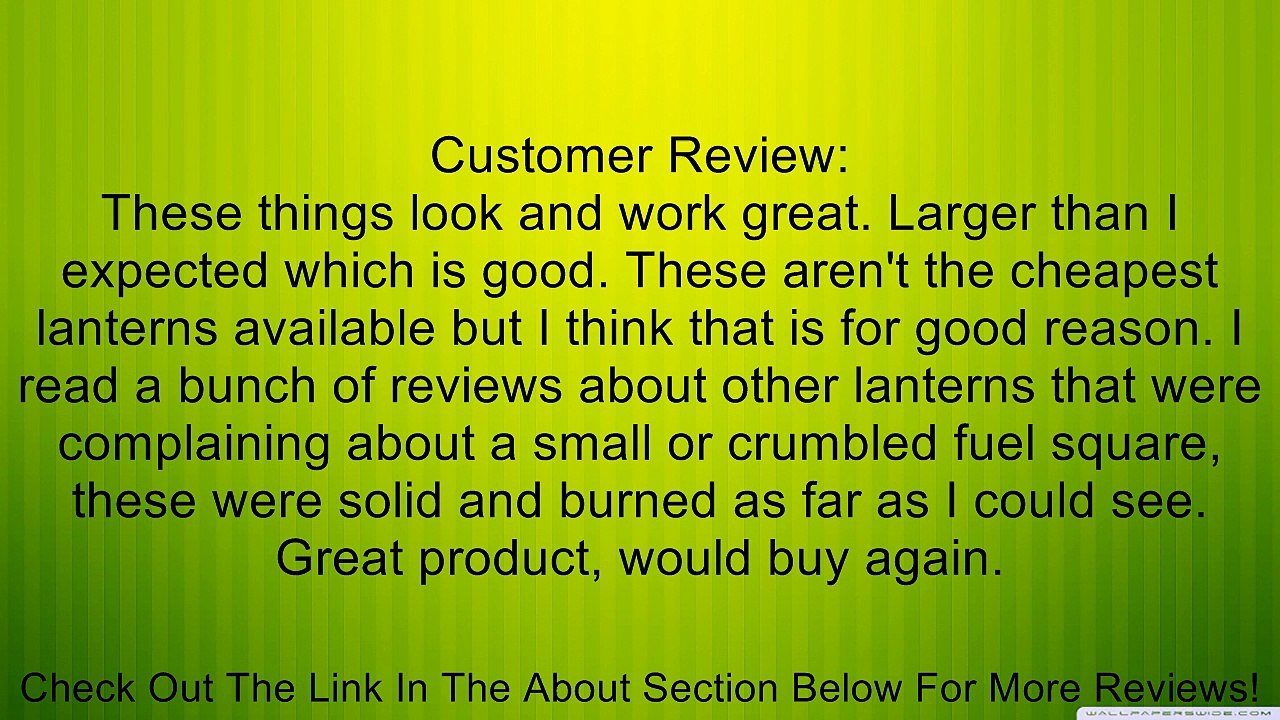 Customer Review:
These things look and work great. Larger than I expected which is good. These aren't the cheapest lanterns available but I think that is for good reason. I read a bunch of reviews about other lanterns that were complaining about a small or crumbled fuel square, these were solid and burned as far as I could see. Great product, would buy again.

Check Out The Link In The About Section Below For More Reviews!

WALLPAPERSWIDE.COM